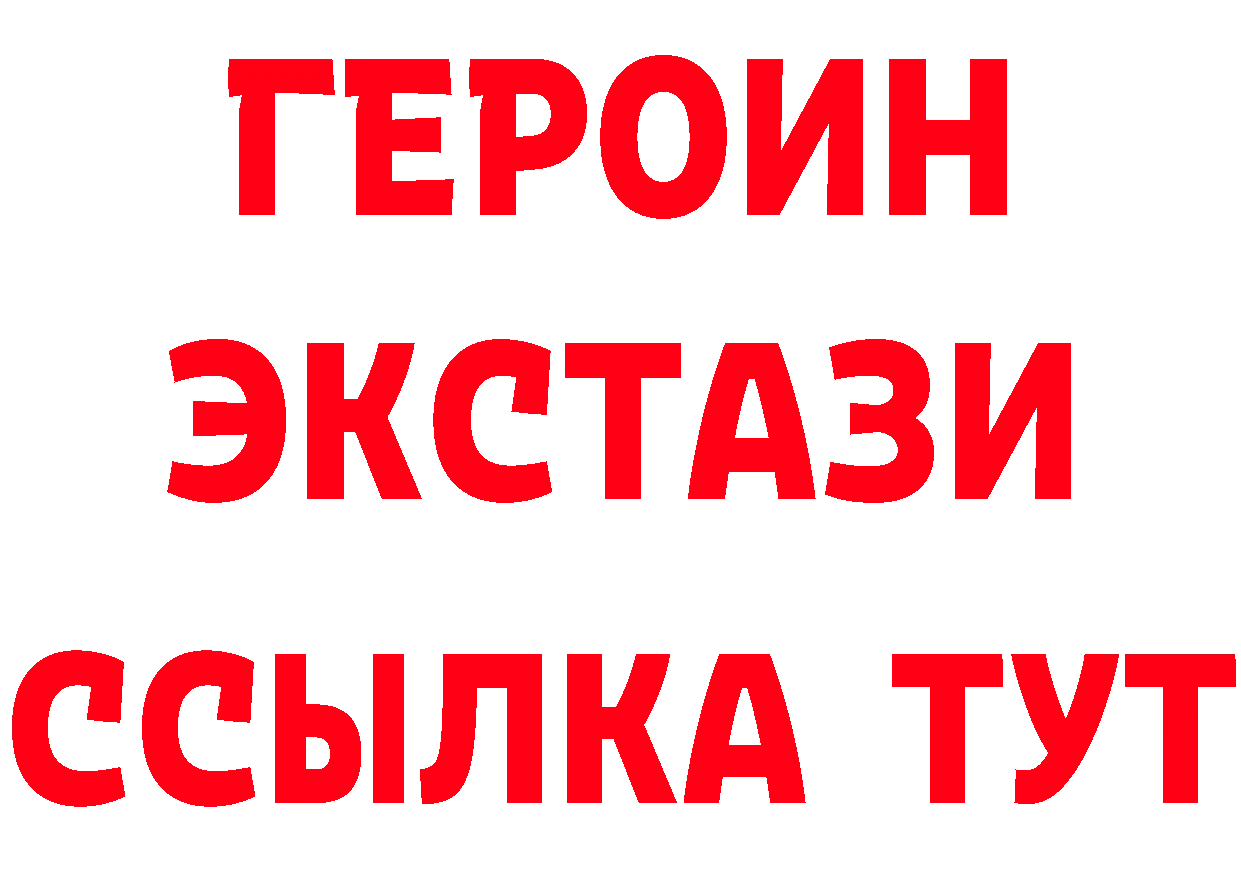 ГЕРОИН
ЭКСТАЗИ
ССЫЛКА ТУТ